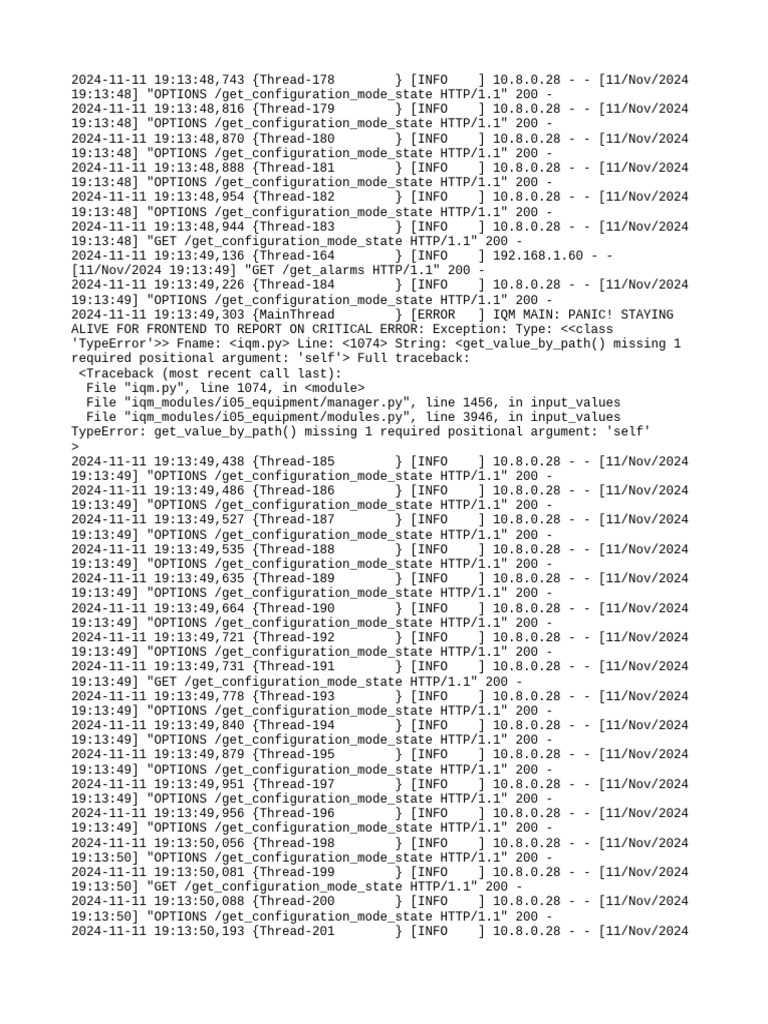 2024-11-11 19:13:48,743 {Thread-178        } [INFO    ] 10.8.0.28 - - [11/Nov/2024 19:13:48] "OPTIONS /get_configuration_mode_state HTTP/1.1" 200 -
2024-11-11 19:13:48,816 {Thread-179        } [INFO    ] 10.8.0.28 - - [11/Nov/2024 19:13:48] "OPTIONS /get_configuration_mode_state HTTP/1.1" 200 -
2024-11-11 19:13:48,870 {Thread-180        } [INFO    ] 10.8.0.28 - - [11/Nov/2024 19:13:48] "OPTIONS /get_configuration_mode_state HTTP/1.1" 200 -
2024-11-11 19:13:48,888 {Thread-181        } [INFO    ] 10.8.0.28 - - [11/Nov/2024 19:13:48] "OPTIONS /get_configuration_mode_state HTTP/1.1" 200 -
2024-11-11 19:13:48,954 {Thread-182        } [INFO    ] 10.8.0.28 - - [11/Nov/2024 19:13:48] "OPTIONS /get_configuration_mode_state HTTP/1.1" 200 -
2024-11-11 19:13:48,944 {Thread-183        } [INFO    ] 10.8.0.28 - - [11/Nov/2024 19:13:48] "GET /get_configuration_mode_state HTTP/1.1" 200 -
2024-11-11 19:13:49,136 {Thread-164        } [INFO    ] 192.168.1.60 - - [11/Nov/2024 19:13:49] "GET /get_alarms HTTP/1.1" 200 -
2024-11-11 19:13:49,226 {Thread-184        } [INFO    ] 10.8.0.28 - - [11/Nov/2024 19:13:49] "OPTIONS /get_configuration_mode_state HTTP/1.1" 200 -
2024-11-11 19:13:49,303 {MainThread        } [ERROR   ] IQM MAIN: PANIC! STAYING ALIVE FOR FRONTEND TO REPORT ON CRITICAL ERROR: Exception: Type: <<class 'TypeError'>> Fname: <iqm.py> Line: <1074> String: <get_value_by_path() missing 1 required positional argument: 'self'> Full traceback:
 <Traceback (most recent call last):
  File "iqm.py", line 1074, in <module>
  File "iqm_modules/i05_equipment/manager.py", line 1456, in input_values
  File "iqm_modules/i05_equipment/modules.py", line 3946, in input_values
TypeError: get_value_by_path() missing 1 required positional argument: 'self'
>
2024-11-11 19:13:49,438 {Thread-185        } [INFO    ] 10.8.0.28 - - [11/Nov/2024 19:13:49] "OPTIONS /get_configuration_mode_state HTTP/1.1" 200 -
2024-11-11 19:13:49,486 {Thread-186        } [INFO    ] 10.8.0.28 - - [11/Nov/2024 19:13:49] "OPTIONS /get_configuration_mode_state HTTP/1.1" 200 -
2024-11-11 19:13:49,527 {Thread-187        } [INFO    ] 10.8.0.28 - - [11/Nov/2024 19:13:49] "OPTIONS /get_configuration_mode_state HTTP/1.1" 200 -
2024-11-11 19:13:49,535 {Thread-188        } [INFO    ] 10.8.0.28 - - [11/Nov/2024 19:13:49] "OPTIONS /get_configuration_mode_state HTTP/1.1" 200 -
2024-11-11 19:13:49,635 {Thread-189        } [INFO    ] 10.8.0.28 - - [11/Nov/2024 19:13:49] "OPTIONS /get_configuration_mode_state HTTP/1.1" 200 -
2024-11-11 19:13:49,664 {Thread-190        } [INFO    ] 10.8.0.28 - - [11/Nov/2024 19:13:49] "OPTIONS /get_configuration_mode_state HTTP/1.1" 200 -
2024-11-11 19:13:49,721 {Thread-192        } [INFO    ] 10.8.0.28 - - [11/Nov/2024 19:13:49] "OPTIONS /get_configuration_mode_state HTTP/1.1" 200 -
2024-11-11 19:13:49,731 {Thread-191        } [INFO    ] 10.8.0.28 - - [11/Nov/2024 19:13:49] "GET /get_configuration_mode_state HTTP/1.1" 200 -
2024-11-11 19:13:49,778 {Thread-193        } [INFO    ] 10.8.0.28 - - [11/Nov/2024 19:13:49] "OPTIONS /get_configuration_mode_state HTTP/1.1" 200 -
2024-11-11 19:13:49,840 {Thread-194        } [INFO    ] 10.8.0.28 - - [11/Nov/2024 19:13:49] "OPTIONS /get_configuration_mode_state HTTP/1.1" 200 -
2024-11-11 19:13:49,879 {Thread-195        } [INFO    ] 10.8.0.28 - - [11/Nov/2024 19:13:49] "OPTIONS /get_configuration_mode_state HTTP/1.1" 200 -
2024-11-11 19:13:49,951 {Thread-197        } [INFO    ] 10.8.0.28 - - [11/Nov/2024 19:13:49] "OPTIONS /get_configuration_mode_state HTTP/1.1" 200 -
2024-11-11 19:13:49,956 {Thread-196        } [INFO    ] 10.8.0.28 - - [11/Nov/2024 19:13:49] "OPTIONS /get_configuration_mode_state HTTP/1.1" 200 -
2024-11-11 19:13:50,056 {Thread-198        } [INFO    ] 10.8.0.28 - - [11/Nov/2024 19:13:50] "OPTIONS /get_configuration_mode_state HTTP/1.1" 200 -
2024-11-11 19:13:50,081 {Thread-199        } [INFO    ] 10.8.0.28 - - [11/Nov/2024 19:13:50] "GET /get_configuration_mode_state HTTP/1.1" 200 -
2024-11-11 19:13:50,088 {Thread-200        } [INFO    ] 10.8.0.28 - - [11/Nov/2024 19:13:50] "OPTIONS /get_configuration_mode_state HTTP/1.1" 200 -
2024-11-11 19:13:50,193 {Thread-201        } [INFO    ] 10.8.0.28 - - [11/Nov/2024